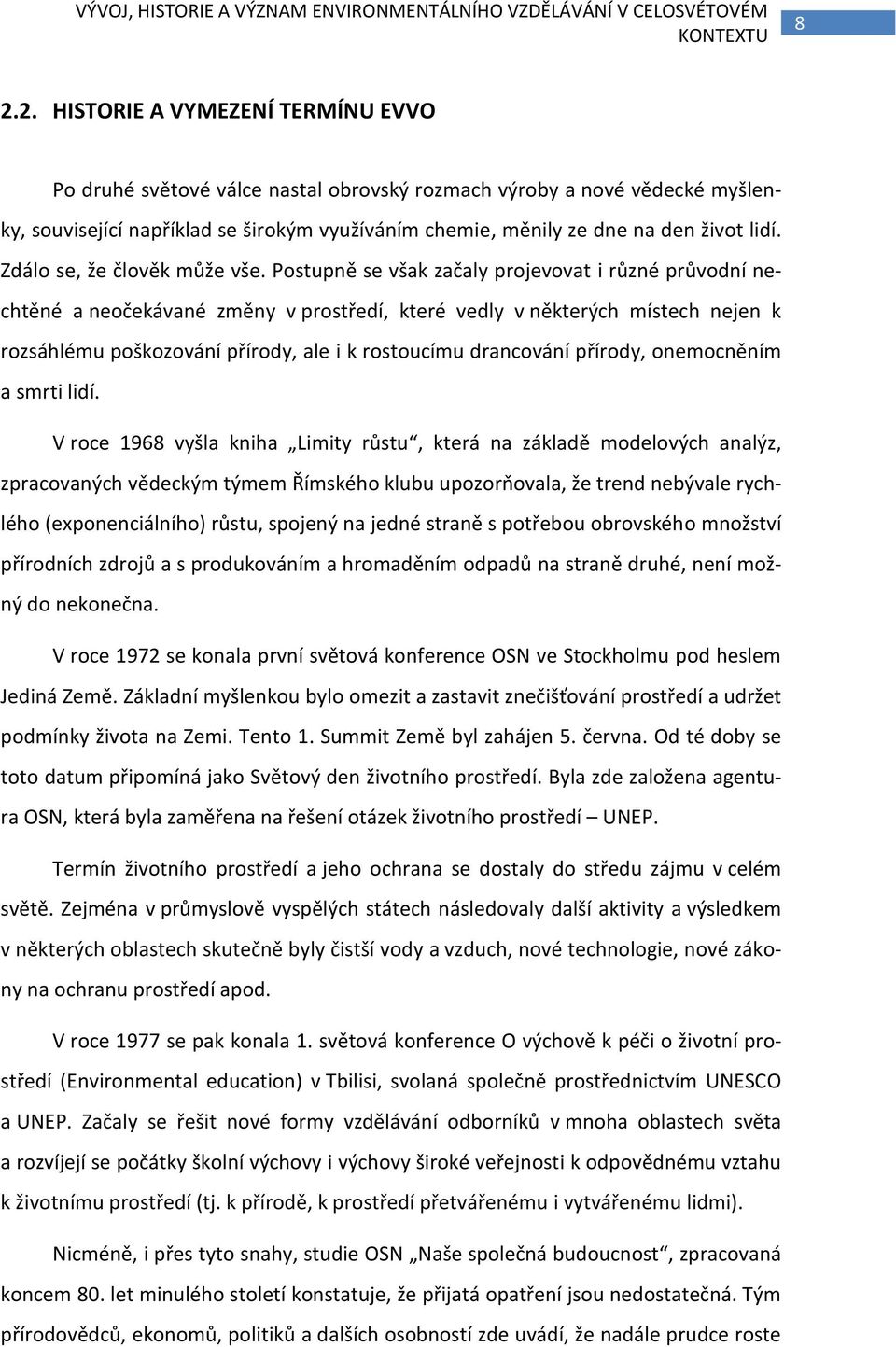 VÝVOJ, HISTORIE A VÝZNAM ENVIRONMENTÁLNÍHO VZDĚLÁVÁNÍ V CELOSVĚTOVÉM KONTEXTU 8

2.2. HISTORIE A VYMEZENÍ TERMÍNU EVVO

Po druhé světové válce nastal obrovský rozmach výroby a nové vědecké myšlenky, související například se širokým využíváním chemie, měnily ze dne na den život lidí. Zdálo se, že člověk může vše. Postupně se však začaly projevovat i různé průvodní nechtěné a neočekávané změny v prostředí, které vedly v některých místech nejen k rozsáhlému poškozování přírody, ale i k rostoucímu drancování přírody, onemocněním a smrti lidí.

V roce 1968 vyšla kniha „Limity růstu“, která na základě modelových analýz, zpracovaných vědeckým týmem Římského klubu upozorňovala, že trend nebývale rychlého (exponenciálního) růstu, spojený na jedné straně s potřebou obrovského množství přírodních zdrojů a s produkováním a hromaděním odpadů na straně druhé, není možný do nekonečna.

V roce 1972 se konala první světová konference OSN ve Stockholmu pod heslem Jediná Země. Základní myšlenkou bylo omezit a zastavit znečišťování prostředí a udržet podmínky života na Zemi. Tento 1. Summit Země byl zahájen 5. června. Od té doby se toto datum připomíná jako Světový den životního prostředí. Byla zde založena agentura OSN, která byla zaměřena na řešení otázek životního prostředí – UNEP.

Termín životního prostředí a jeho ochrana se dostaly do středu zájmu v celém světě. Zejména v průmyslově vyspělých státech následovaly další aktivity a výsledkem v některých oblastech skutečně byly čistší vody a vzduch, nové technologie, nové zákony na ochranu prostředí apod.

V roce 1977 se pak konala 1. světová konference O výchově k péči o životní prostředí (Environmental education) v Tbilisi, svolaná společně prostřednictvím UNESCO a UNEP. Začaly se řešit nové formy vzdělávání odborníků v mnoha oblastech světa a rozvíjejí se počátky školní výchovy i výchovy široké veřejnosti k odpovědnému vztahu k životnímu prostředí (tj. k přírodě, k prostředí přetvářenému i vytvářenému lidmi).

Nicméně, i přes tyto snahy, studie OSN „Naše společná budoucnost“, zpracovaná koncem 80. let minulého století konstatuje, že přijatá opatření jsou nedostatečná. Tým přírodovědců, ekonomů, politiků a dalších osobností zde uvádí, že nadále prudce roste